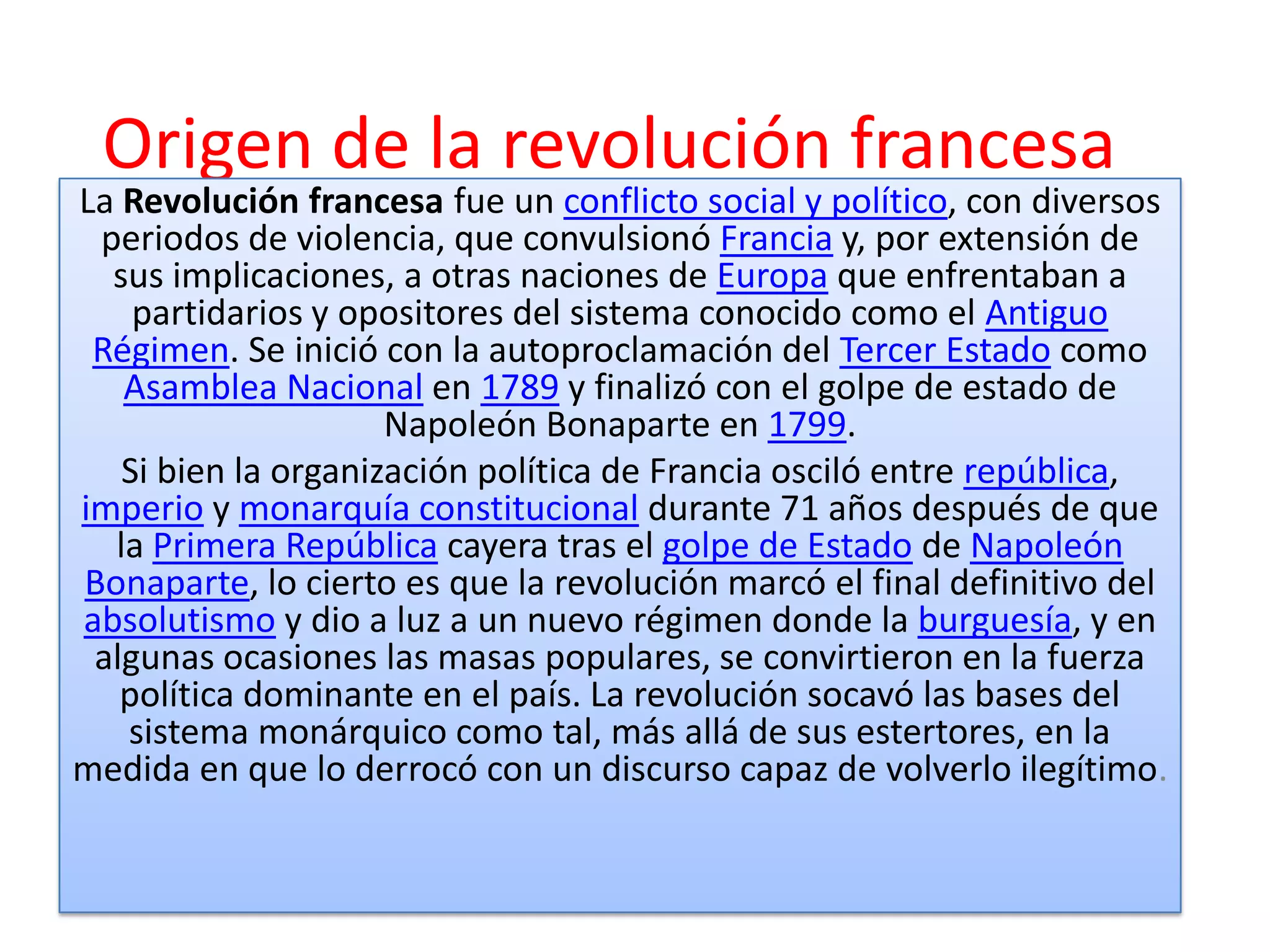 Origen de la revolución francesa

La Revolución francesa fue un conflicto social y político, con diversos periodos de violencia, que convulsionó Francia y, por extensión de sus implicaciones, a otras naciones de Europa que enfrentaban a partidarios y opositores del sistema conocido como el Antiguo Régimen. Se inició con la autoproclamación del Tercer Estado como Asamblea Nacional en 1789 y finalizó con el golpe de estado de Napoleón Bonaparte en 1799.

Si bien la organización política de Francia osciló entre república, imperio y monarquía constitucional durante 71 años después de que la Primera República cayera tras el golpe de Estado de Napoleón Bonaparte, lo cierto es que la revolución marcó el final definitivo del absolutismo y dio a luz a un nuevo régimen donde la burguesía, y en algunas ocasiones las masas populares, se convirtieron en la fuerza política dominante en el país. La revolución socavó las bases del sistema monárquico como tal, más allá de sus estertores, en la medida en que lo derrocó con un discurso capaz de volverlo ilegítimo.